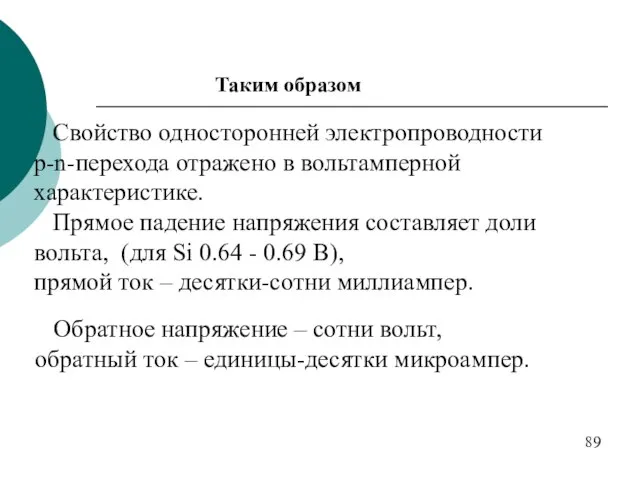 Таким образом

Свойство односторонней электропроводности p-n-перехода отражено в вольтамперной характеристике.
Прямое падение напряжения составляет доли вольта, (для Si 0.64 - 0.69 В),
прямой ток – десятки-сотни миллиампер.

Обратное напряжение – сотни вольт,
обратный ток – единицы-десятки микроампер.

89